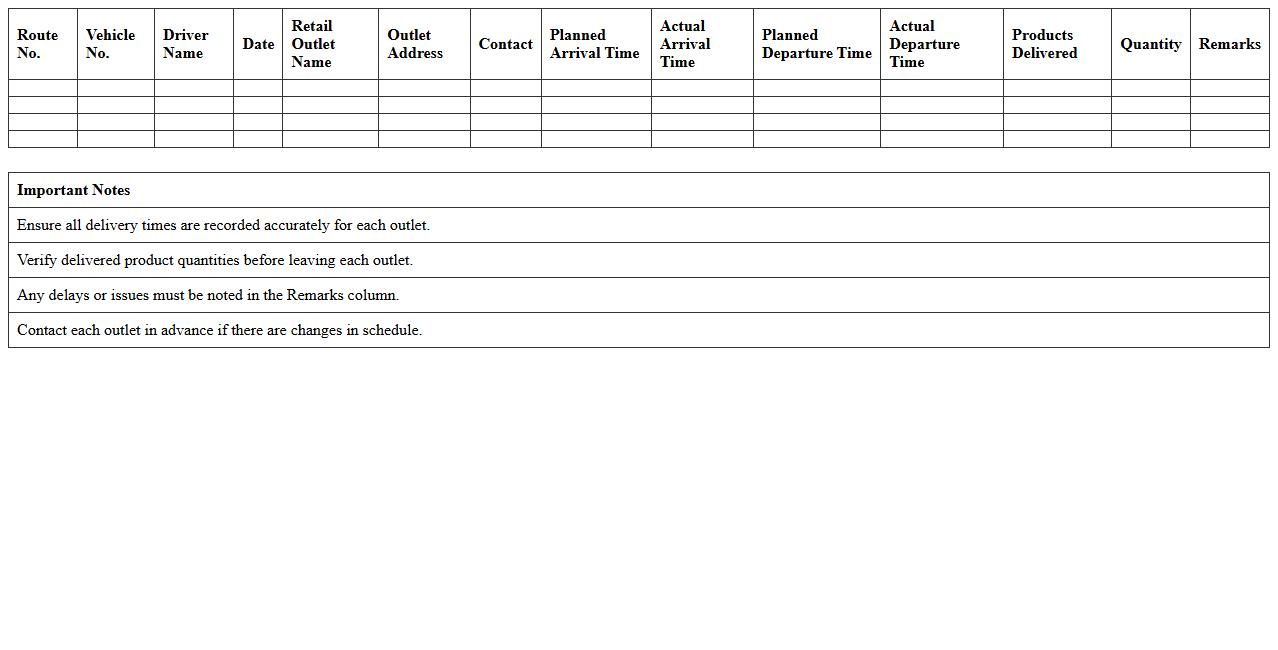 | Route No. | Vehicle No. | Driver Name | Date | Retail Outlet Name | Outlet Address | Contact | Planned Arrival Time | Actual Arrival Time | Planned Departure Time | Actual Departure Time | Products Delivered | Quantity | Remarks |
|---|---|---|---|---|---|---|---|---|---|---|---|---|---|
| | | | | | | | | | | | | | |
| | | | | | | | | | | | | | |
| | | | | | | | | | | | | | |
| | | | | | | | | | | | | | |

| Important Notes |
|---|
| Ensure all delivery times are recorded accurately for each outlet. |
| Verify delivered product quantities before leaving each outlet. |
| Any delays or issues must be noted in the Remarks column. |
| Contact each outlet in advance if there are changes in schedule. |